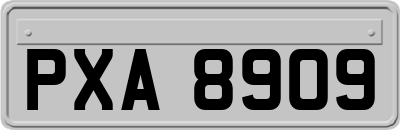 PXA 8909